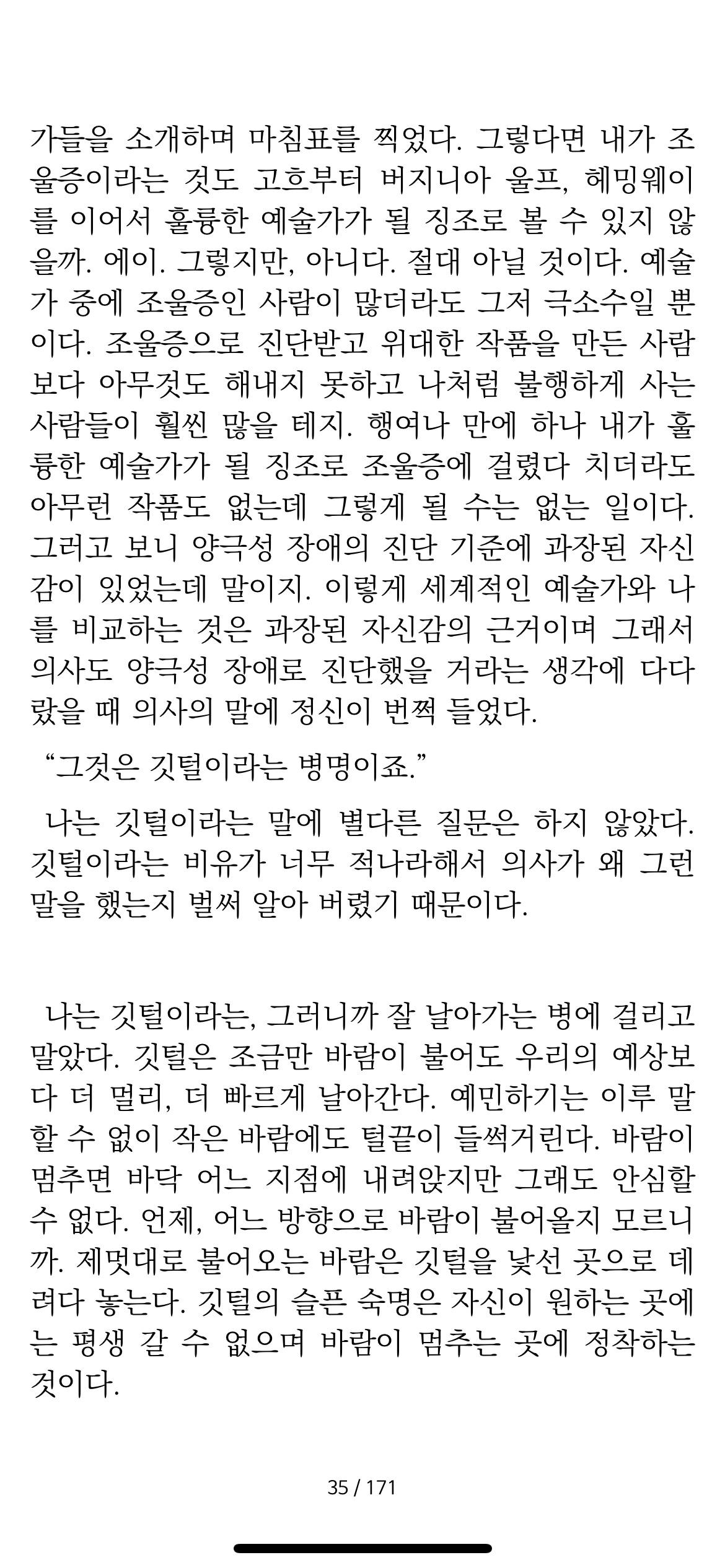 가들을 소개하며 마침표를 찍었다. 그렇다면 내가 조울증이라는 것도 고흐부터 버지니아 울프, 헤밍웨이를 이어서 훌륭한 예술가가 될 징조로 볼 수 있지 않을까. 에이. 그렇지만, 아니다. 절대 아닐 것이다. 예술가 중에 조울증인 사람이 많더라도 그저 극소수일 뿐이다. 조울증으로 진단받고 위대한 작품을 만든 사람보다 아무것도 해내지 못하고 나처럼 불행하게 사는 사람들이 훨씬 많을 테지. 행여나 만에 하나 내가 훌륭한 예술가가 될 징조로 조울증에 걸렸다 치더라도 아무런 작품도 없는데 그렇게 될 수는 없는 일이다. 그러고 보니 양극성 장애의 진단 기준에 과장된 자신감이 있었는데 말이지. 이렇게 세계적인 예술가와 나를 비교하는 것은 과장된 자신감의 근거이며 그래서 의사도 양극성 장애로 진단했을 거라는 생각에 다다랐을 때 의사의 말에 정신이 번쩍 들었다.

“그것은 깃털이라는 병명이죠.”

나는 깃털이라는 말에 별다른 질문은 하지 않았다. 깃털이라는 비유가 너무 적나라해서 의사가 왜 그런 말을 했는지 벌써 알아 버렸기 때문이다.

나는 깃털이라는, 그러니까 잘 날아가는 병에 걸리고 말았다. 깃털은 조금만 바람이 불어도 우리의 예상보다 더 멀리, 더 빠르게 날아간다. 예민하기는 이루 말할 수 없이 작은 바람에도 털끝이 들썩거린다. 바람이 멈추면 바닥 어느 지점에 내려앉지만 그래도 안심할 수 없다. 언제, 어느 방향으로 바람이 불어올지 모르니까. 제멋대로 불어오는 바람은 깃털을 낯선 곳으로 데려다 놓는다. 깃털의 슬픈 숙명은 자신이 원하는 곳에는 평생 갈 수 없으며 바람이 멈추는 곳에 정착하는 것이다.

35 / 171